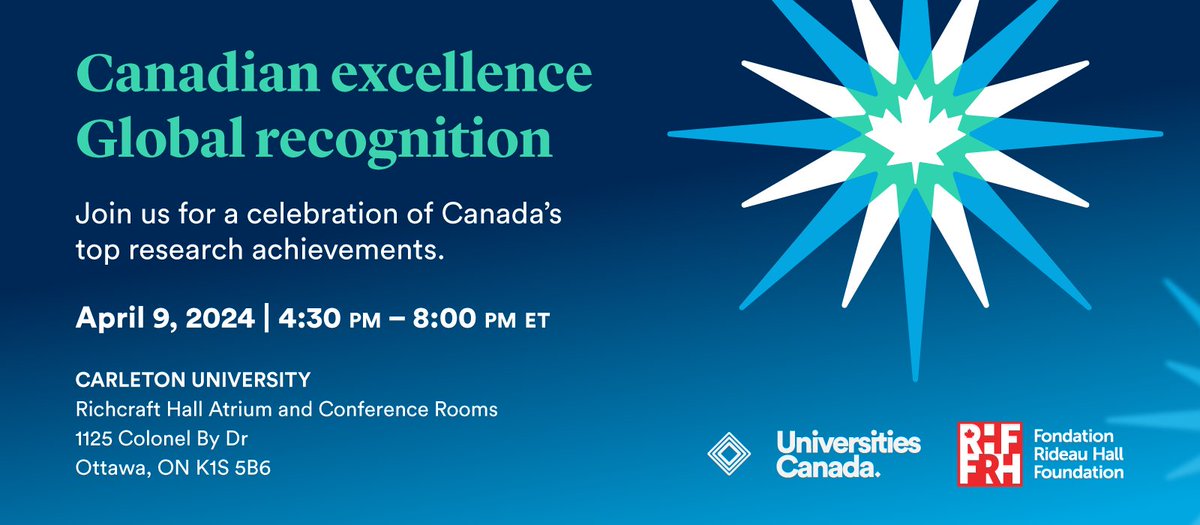 Canadian excellence
Global recognition

Join us for a celebration of Canada's top research achievements.

April 9, 2024 | 4:30 PM – 8:00 PM ET

CARLETON UNIVERSITY
Richcraft Hall Atrium and Conference Rooms
1125 Colonel By Dr
Ottawa, ON K1S 5B6

Universities Canada.

RHF FRH
Fondation Rideau Hall Foundation